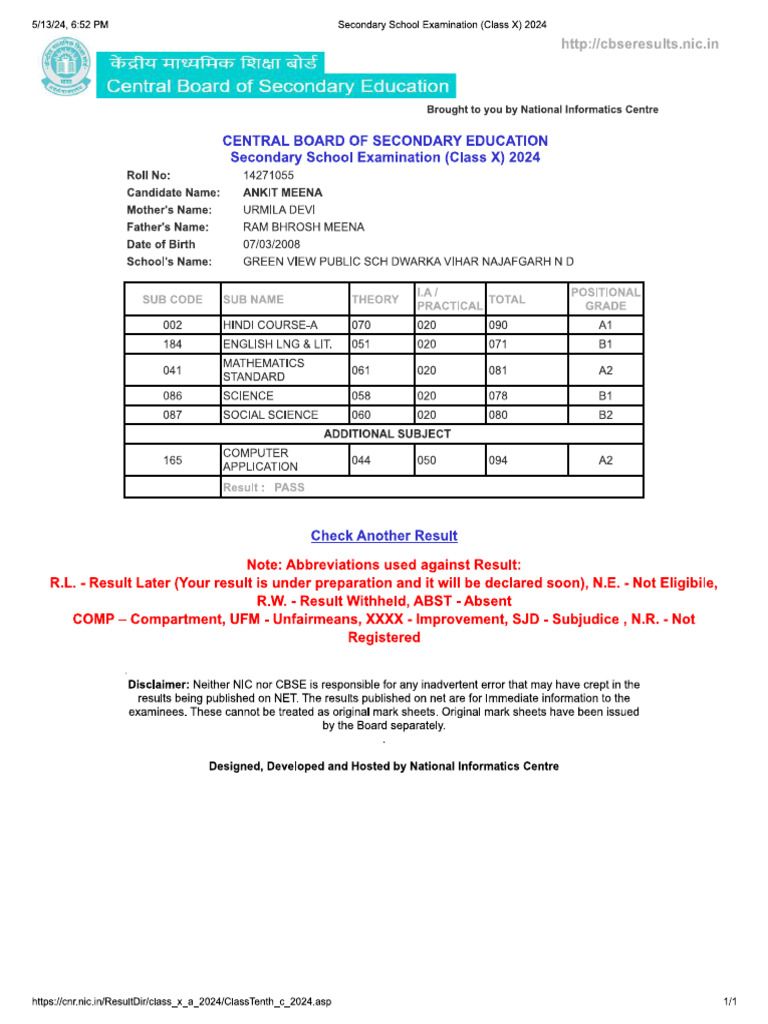 5/13/24, 6:52 PM Secondary School Examination (Class X) 2024

http://cbseresults.nic.in

केंद्रीय माध्यमिक शिक्षा बोर्ड
Central Board of Secondary Education

Brought to you by National Informatics Centre

CENTRAL BOARD OF SECONDARY EDUCATION
Secondary School Examination (Class X) 2024

Roll No: 14271055
Candidate Name: ANKIT MEENA
Mother's Name: URMILA DEVI
Father's Name: RAM BHROSH MEENA
Date of Birth 07/03/2008
School's Name: GREEN VIEW PUBLIC SCH DWARKA VIHAR NAJAFGARH N D

| SUB CODE | SUB NAME | THEORY | I.A / PRACTICAL | TOTAL | POSITIONAL GRADE |
|---|---|---|---|---|---|
| 002 | HINDI COURSE-A | 070 | 020 | 090 | A1 |
| 184 | ENGLISH LNG & LIT. | 051 | 020 | 071 | B1 |
| 041 | MATHEMATICS STANDARD | 061 | 020 | 081 | A2 |
| 086 | SCIENCE | 058 | 020 | 078 | B1 |
| 087 | SOCIAL SCIENCE | 060 | 020 | 080 | B2 |
| ADDITIONAL SUBJECT | | | | | |
| 165 | COMPUTER APPLICATION | 044 | 050 | 094 | A2 |
| | Result : PASS | | | | |

Check Another Result

Note: Abbreviations used against Result:
R.L. - Result Later (Your result is under preparation and it will be declared soon), N.E. - Not Eligibile, R.W. - Result Withheld, ABST - Absent
COMP – Compartment, UFM - Unfairmeans, XXXX - Improvement, SJD - Subjudice , N.R. - Not Registered

Disclaimer: Neither NIC nor CBSE is responsible for any inadvertent error that may have crept in the results being published on NET. The results published on net are for Immediate information to the examinees. These cannot be treated as original mark sheets. Original mark sheets have been issued by the Board separately.

Designed, Developed and Hosted by National Informatics Centre

https://cnr.nic.in/ResultDir/class_x_a_2024/ClassTenth_c_2024.asp 1/1